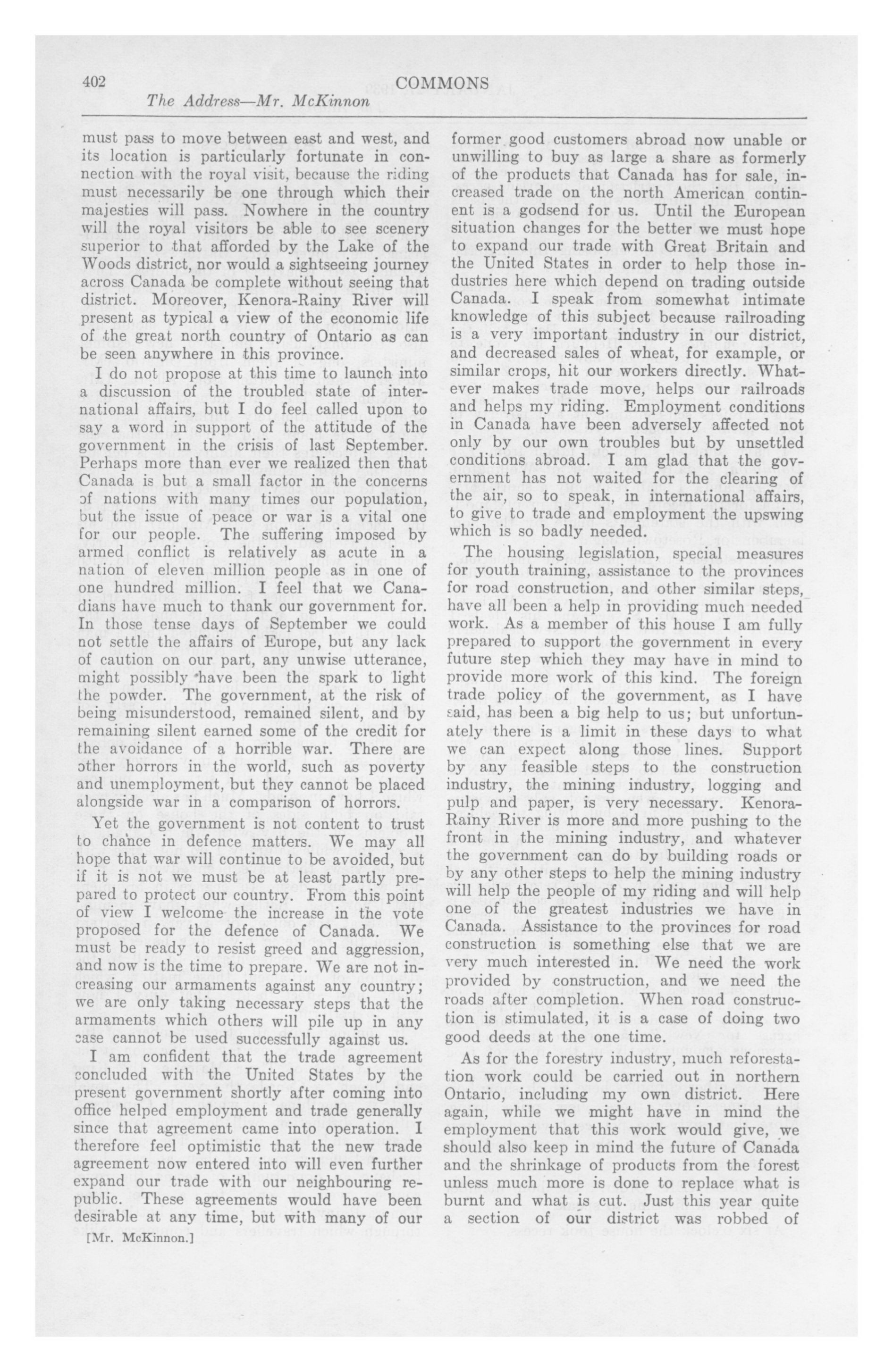 402 COMMONS
The Address—Mr. McKinnon

must pass to move between east and west, and its location is particularly fortunate in connection with the royal visit, because the riding must necessarily be one through which their majesties will pass. Nowhere in the country will the royal visitors be able to see scenery superior to that afforded by the Lake of the Woods district, nor would a sightseeing journey across Canada be complete without seeing that district. Moreover, Kenora-Rainy River will present as typical a view of the economic life of the great north country of Ontario as can be seen anywhere in this province.

I do not propose at this time to launch into a discussion of the troubled state of international affairs, but I do feel called upon to say a word in support of the attitude of the government in the crisis of last September. Perhaps more than ever we realized then that Canada is but a small factor in the concerns of nations with many times our population, but the issue of peace or war is a vital one for our people. The suffering imposed by armed conflict is relatively as acute in a nation of eleven million people as in one of one hundred million. I feel that we Canadians have much to thank our government for. In those tense days of September we could not settle the affairs of Europe, but any lack of caution on our part, any unwise utterance, might possibly have been the spark to light the powder. The government, at the risk of being misunderstood, remained silent, and by remaining silent earned some of the credit for the avoidance of a horrible war. There are other horrors in the world, such as poverty and unemployment, but they cannot be placed alongside war in a comparison of horrors.

Yet the government is not content to trust to chance in defence matters. We may all hope that war will continue to be avoided, but if it is not we must be at least partly prepared to protect our country. From this point of view I welcome the increase in the vote proposed for the defence of Canada. We must be ready to resist greed and aggression, and now is the time to prepare. We are not increasing our armaments against any country; we are only taking necessary steps that the armaments which others will pile up in any case cannot be used successfully against us.

I am confident that the trade agreement concluded with the United States by the present government shortly after coming into office helped employment and trade generally since that agreement came into operation. I therefore feel optimistic that the new trade agreement now entered into will even further expand our trade with our neighbouring republic. These agreements would have been desirable at any time, but with many of our

[Mr. McKinnon.]

former good customers abroad now unable or unwilling to buy as large a share as formerly of the products that Canada has for sale, increased trade on the north American continent is a godsend for us. Until the European situation changes for the better we must hope to expand our trade with Great Britain and the United States in order to help those industries here which depend on trading outside Canada. I speak from somewhat intimate knowledge of this subject because railroading is a very important industry in our district, and decreased sales of wheat, for example, or similar crops, hit our workers directly. Whatever makes trade move, helps our railroads and helps my riding. Employment conditions in Canada have been adversely affected not only by our own troubles but by unsettled conditions abroad. I am glad that the government has not waited for the clearing of the air, so to speak, in international affairs, to give to trade and employment the upswing which is so badly needed.

The housing legislation, special measures for youth training, assistance to the provinces for road construction, and other similar steps, have all been a help in providing much needed work. As a member of this house I am fully prepared to support the government in every future step which they may have in mind to provide more work of this kind. The foreign trade policy of the government, as I have said, has been a big help to us; but unfortunately there is a limit in these days to what we can expect along those lines. Support by any feasible steps to the construction industry, the mining industry, logging and pulp and paper, is very necessary. Kenora-Rainy River is more and more pushing to the front in the mining industry, and whatever the government can do by building roads or by any other steps to help the mining industry will help the people of my riding and will help one of the greatest industries we have in Canada. Assistance to the provinces for road construction is something else that we are very much interested in. We need the work provided by construction, and we need the roads after completion. When road construction is stimulated, it is a case of doing two good deeds at the one time.

As for the forestry industry, much reforestation work could be carried out in northern Ontario, including my own district. Here again, while we might have in mind the employment that this work would give, we should also keep in mind the future of Canada and the shrinkage of products from the forest unless much more is done to replace what is burnt and what is cut. Just this year quite a section of our district was robbed of